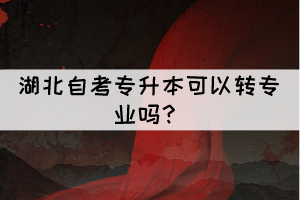 湖北自考专升本可以转专业吗？